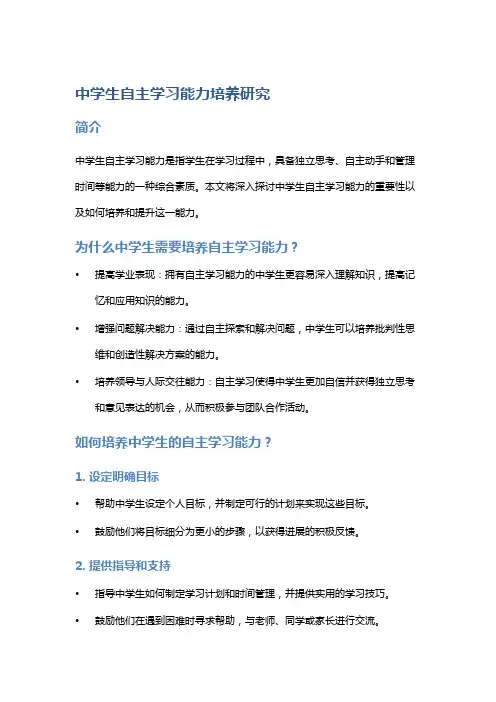 中学生自主学习能力培养研究

简介

中学生自主学习能力是指学生在学习过程中，具备独立思考、自主动手和管理时间等能力的一种综合素质。本文将深入探讨中学生自主学习能力的重要性以及如何培养和提升这一能力。

为什么中学生需要培养自主学习能力？

• 提高学业表现：拥有自主学习能力的中学生更容易深入理解知识，提高记忆和应用知识的能力。

• 增强问题解决能力：通过自主探索和解决问题，中学生可以培养批判性思维和创造性解决方案的能力。

• 培养领导与人际交往能力：自主学习使得中学生更加自信并获得独立思考和意见表达的机会，从而积极参与团队合作活动。

如何培养中学生的自主学习能力？

1. 设定明确目标

• 帮助中学生设定个人目标，并制定可行的计划来实现这些目标。

• 鼓励他们将目标细分为更小的步骤，以获得进展的积极反馈。

2. 提供指导和支持

• 指导中学生如何制定学习计划和时间管理，并提供实用的学习技巧。

• 鼓励他们在遇到困难时寻求帮助，与老师、同学或家长进行交流。